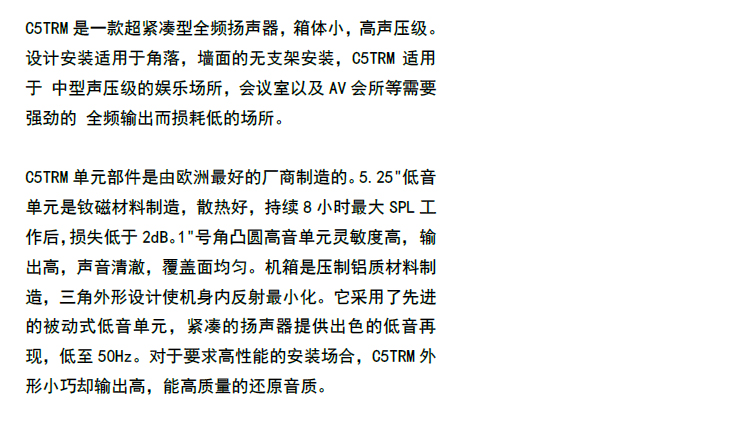 C5TRM是一款超紧凑型全频扬声器，箱体小，高声压级。设计安装适用于角落，墙面的无支架安装，C5TRM适用于 中型声压级的娱乐场所，会议室以及AV会所等需要强劲的 全频输出而损耗低的场所。

C5TRM单元部件是由欧洲最好的厂商制造的。5.25"低音单元是钕磁材料制造，散热好，持续8小时最大SPL工作后,损失低于2dB。1"号角凸圆高音单元灵敏度高，输出高，声音清澈，覆盖面均匀。机箱是压制铝质材料制造，三角外形设计使机身内反射最小化。它采用了先进的被动式低音单元，紧凑的扬声器提供出色的低音再现，低至50Hz。对于要求高性能的安装场合，C5TRM外形小巧却输出高，能高质量的还原音质。